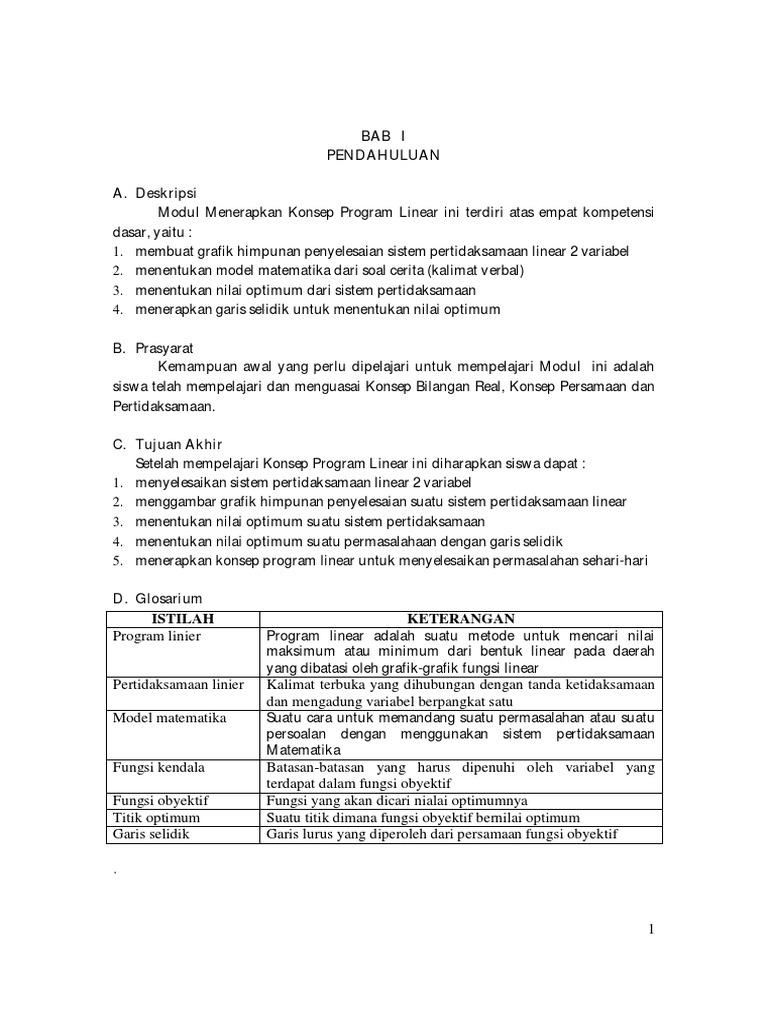 BAB I
PENDAHULUAN

A. Deskripsi

Modul Menerapkan Konsep Program Linear ini terdiri atas empat kompetensi dasar, yaitu :
1. membuat grafik himpunan penyelesaian sistem pertidaksamaan linear 2 variabel
2. menentukan model matematika dari soal cerita (kalimat verbal)
3. menentukan nilai optimum dari sistem pertidaksamaan
4. menerapkan garis selidik untuk menentukan nilai optimum

B. Prasyarat

Kemampuan awal yang perlu dipelajari untuk mempelajari Modul ini adalah siswa telah mempelajari dan menguasai Konsep Bilangan Real, Konsep Persamaan dan Pertidaksamaan.

C. Tujuan Akhir

Setelah mempelajari Konsep Program Linear ini diharapkan siswa dapat :
1. menyelesaikan sistem pertidaksamaan linear 2 variabel
2. menggambar grafik himpunan penyelesaian suatu sistem pertidaksamaan linear
3. menentukan nilai optimum suatu sistem pertidaksamaan
4. menentukan nilai optimum suatu permasalahaan dengan garis selidik
5. menerapkan konsep program linear untuk menyelesaikan permasalahan sehari-hari

D. Glosarium

| ISTILAH | KETERANGAN |
|---|---|
| Program linier | Program linear adalah suatu metode untuk mencari nilai maksimum atau minimum dari bentuk linear pada daerah yang dibatasi oleh grafik-grafik fungsi linear |
| Pertidaksamaan linier | Kalimat terbuka yang dihubungan dengan tanda ketidaksamaan dan mengadung variabel berpangkat satu |
| Model matematika | Suatu cara untuk memandang suatu permasalahan atau suatu persoalan dengan menggunakan sistem pertidaksamaan Matematika |
| Fungsi kendala | Batasan-batasan yang harus dipenuhi oleh variabel yang terdapat dalam fungsi obyektif |
| Fungsi obyektif | Fungsi yang akan dicari nialai optimumnya |
| Titik optimum | Suatu titik dimana fungsi obyektif bernilai optimum |
| Garis selidik | Garis lurus yang diperoleh dari persamaan fungsi obyektif |

.

1